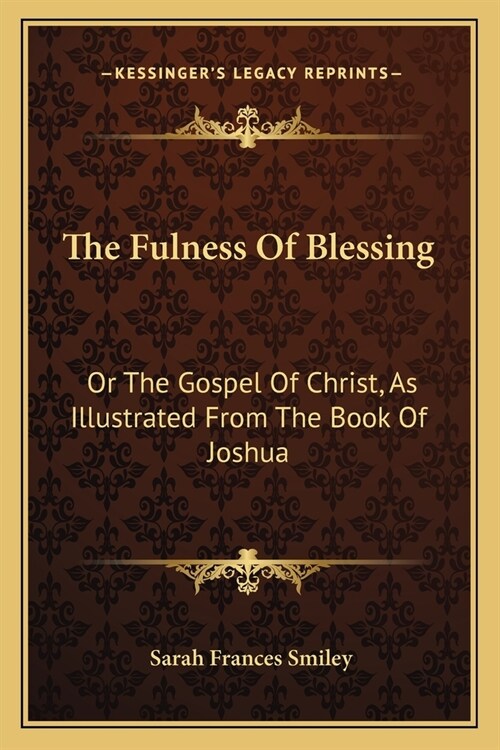 —KESSINGER'S LEGACY REPRINTS—

The Fulness Of Blessing

Or The Gospel Of Christ, As Illustrated From The Book Of Joshua

Sarah Frances Smiley